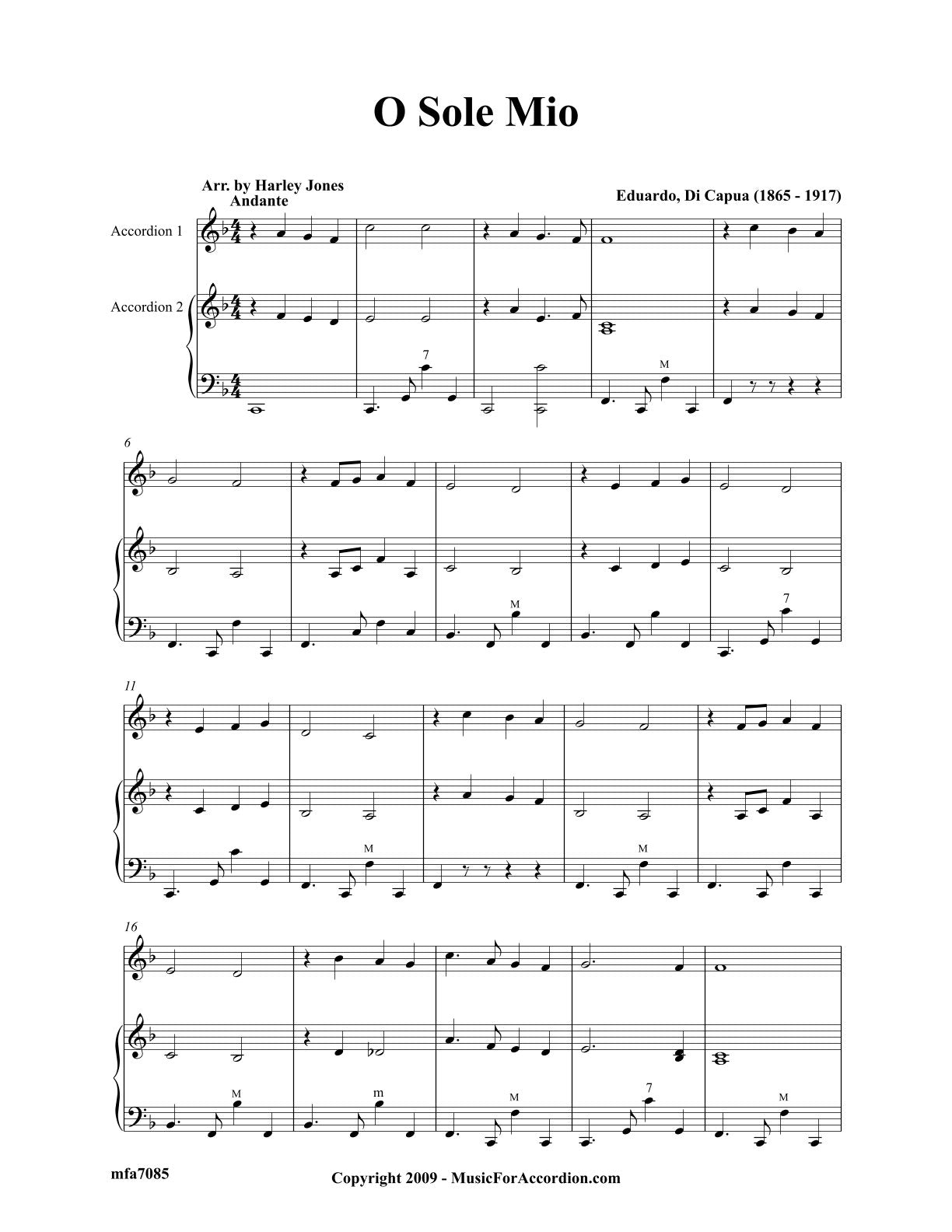 O Sole Mio

Arr. by Harley Jones
Andante

Eduardo, Di Capua (1865 - 1917)

Accordion 1

Accordion 2

7

M

6

M

7

11

M

M

16

M

m

M

7

M

mfa7085

Copyright 2009 - MusicForAccordion.com